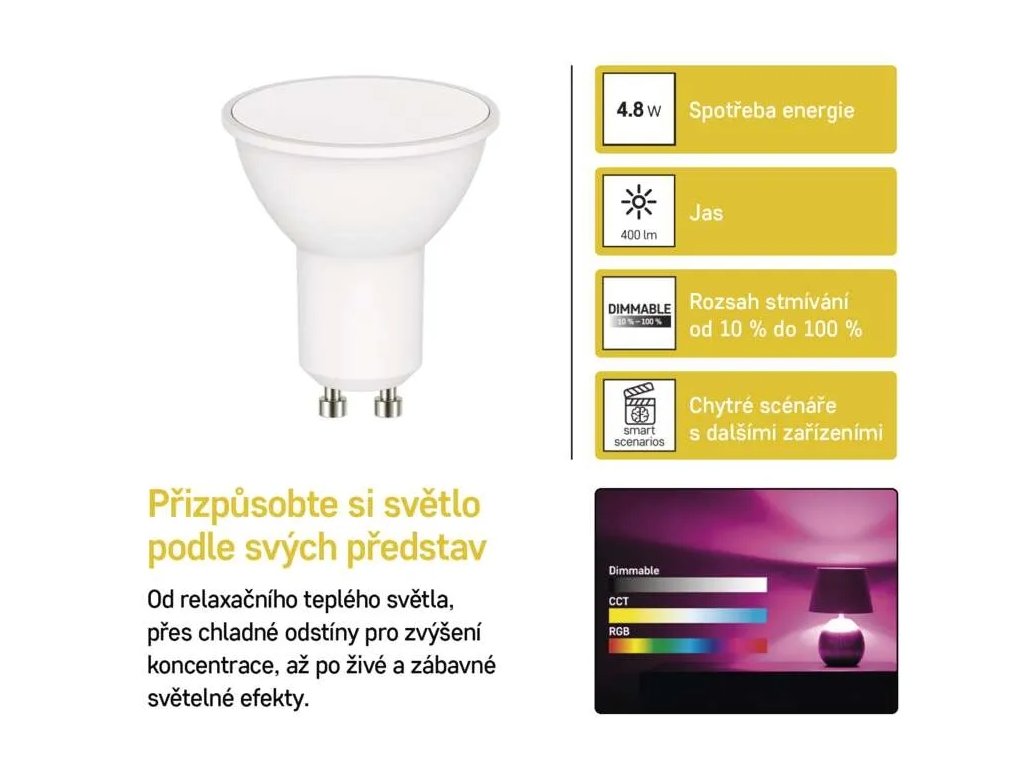 4.8 W Spotřeba energie

400 lm Jas

DIMMABLE 10 % – 100 % Rozsah stmívání od 10 % do 100 %

smart scenarios Chytré scénáře s dalšími zařízeními

Přizpůsobte si světlo podle svých představ

Od relaxačního teplého světla, přes chladné odstíny pro zvýšení koncentrace, až po živé a zábavné světelné efekty.

Dimmable
CCT
RGB